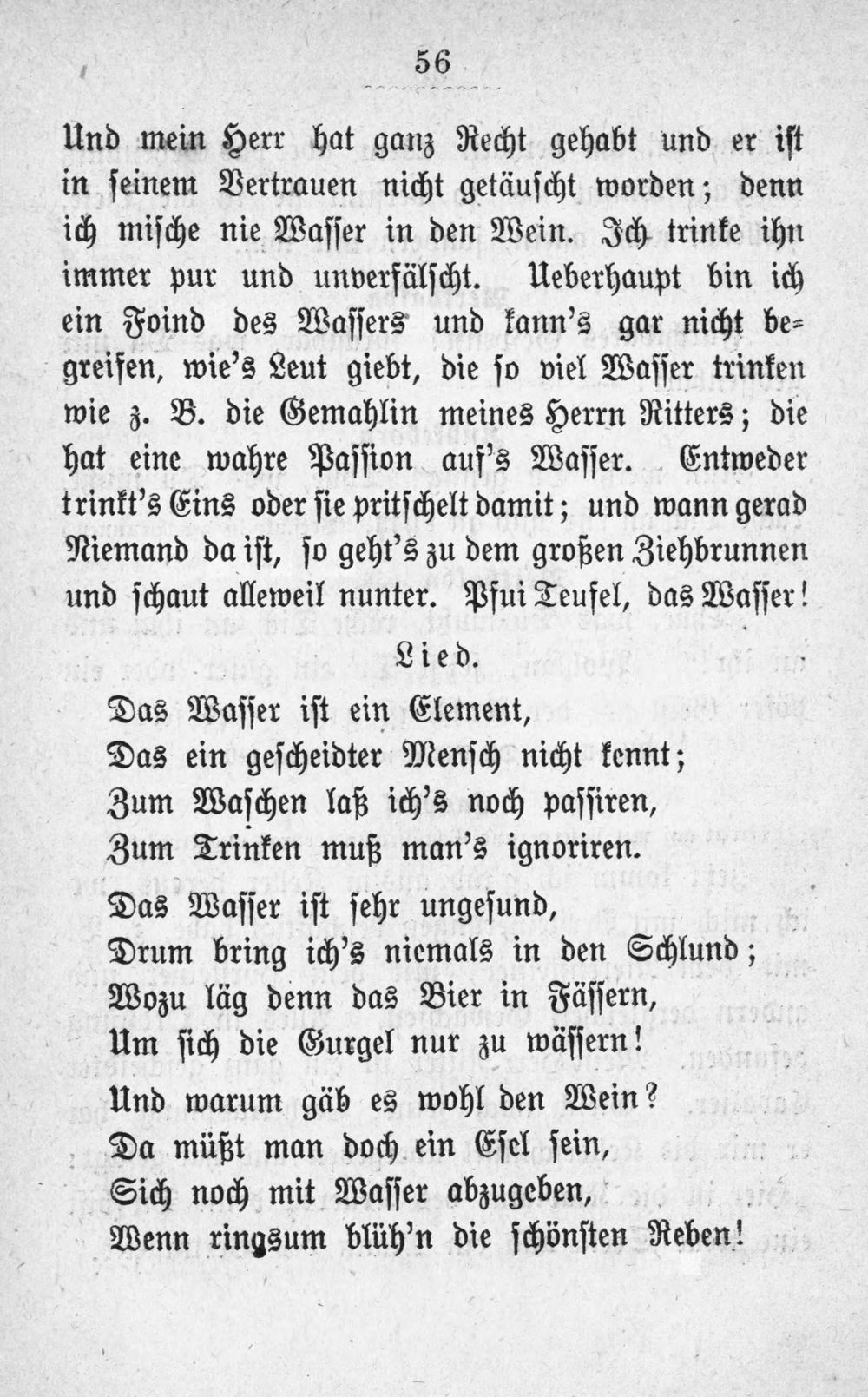 56

Und mein Herr hat ganz Recht gehabt und er ist in seinem Vertrauen nicht getäuscht worden; denn ich mische nie Wasser in den Wein. Ich trinke ihn immer pur und unverfälscht. Ueberhaupt bin ich ein Foind des Wassers und kann's gar nicht begreifen, wie's Leut giebt, die so viel Wasser trinken wie z. B. die Gemahlin meines Herrn Ritters; die hat eine wahre Passion auf's Wasser. Entweder trinkt's Eins oder sie pritschelt damit; und wann gerad Niemand da ist, so geht's zu dem großen Ziehbrunnen und schaut alleweil nunter. Pfui Teufel, das Wasser!

Lied.

Das Wasser ist ein Element,
Das ein gescheidter Mensch nicht kennt;
Zum Waschen laß ich's noch passiren,
Zum Trinken muß man's ignoriren.

Das Wasser ist sehr ungesund,
Drum bring ich's niemals in den Schlund;
Wozu läg denn das Bier in Fässern,
Um sich die Gurgel nur zu wässern!

Und warum gäb es wohl den Wein?
Da müßt man doch ein Esel sein,
Sich noch mit Wasser abzugeben,
Wenn ringsum blüh'n die schönsten Reben!